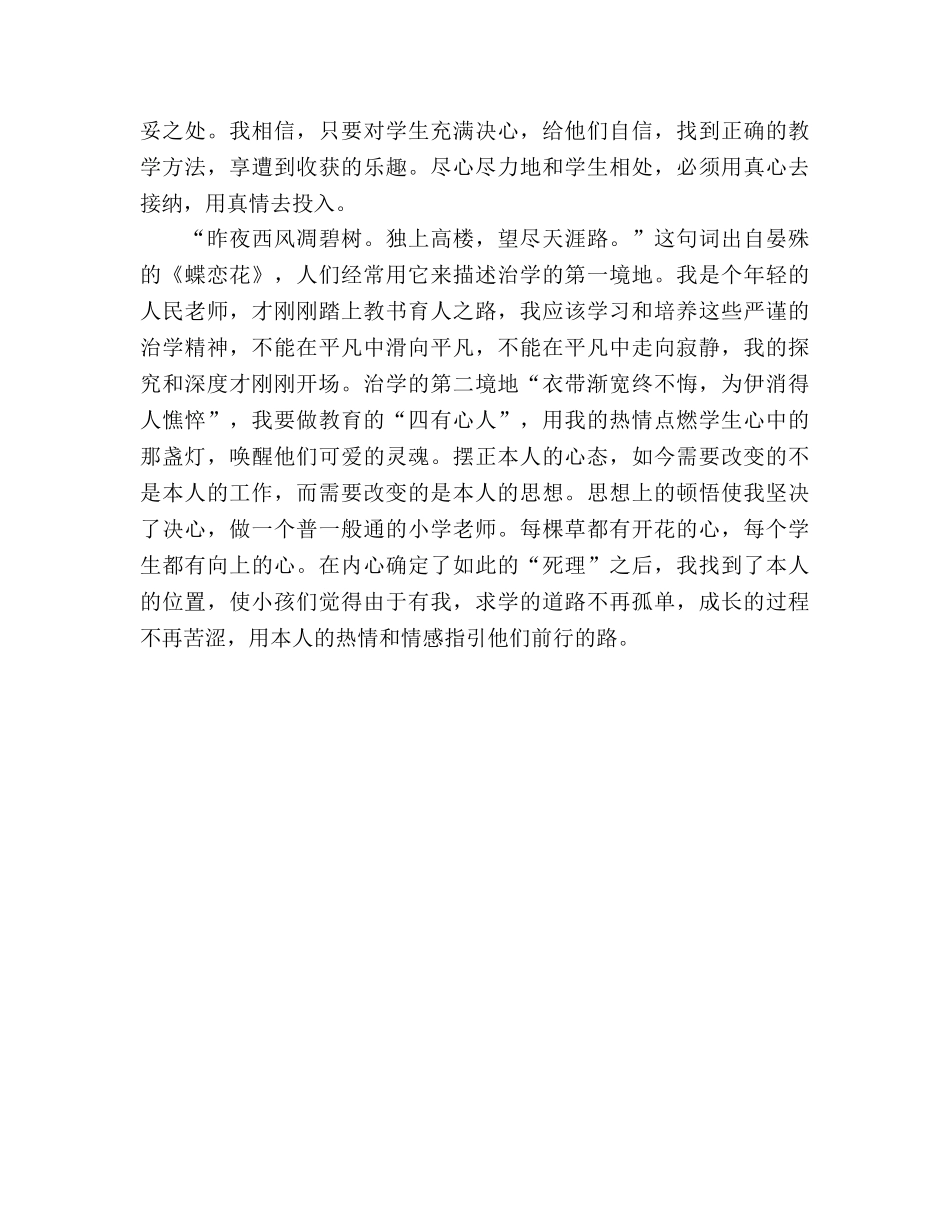 妥之处。我相信，只要对学生充满决心，给他们自信，找到正确的教学方法，享遭到收获的乐趣。尽心尽力地和学生相处，必须用真心去接纳，用真情去投入。

“昨夜西风凋碧树。独上高楼，望尽天涯路。”这句词出自晏殊的《蝶恋花》，人们经常用它来描述治学的第一境地。我是个年轻的人民老师，才刚刚踏上教书育人之路，我应该学习和培养这些严谨的治学精神，不能在平凡中滑向平凡，不能在平凡中走向寂静，我的探究和深度才刚刚开场。治学的第二境地“衣带渐宽终不悔，为伊消得人憔悴”，我要做教育的“四有心人”，用我的热情点燃学生心中的那盏灯，唤醒他们可爱的灵魂。摆正本人的心态，如今需要改变的不是本人的工作，而需要改变的是本人的思想。思想上的顿悟使我坚决了决心，做一个普一般通的小学老师。每棵草都有开花的心，每个学生都有向上的心。在内心确定了如此的“死理”之后，我找到了本人的位置，使小孩们觉得由于有我，求学的道路不再孤单，成长的过程不再苦涩，用本人的热情和情感指引他们前行的路。